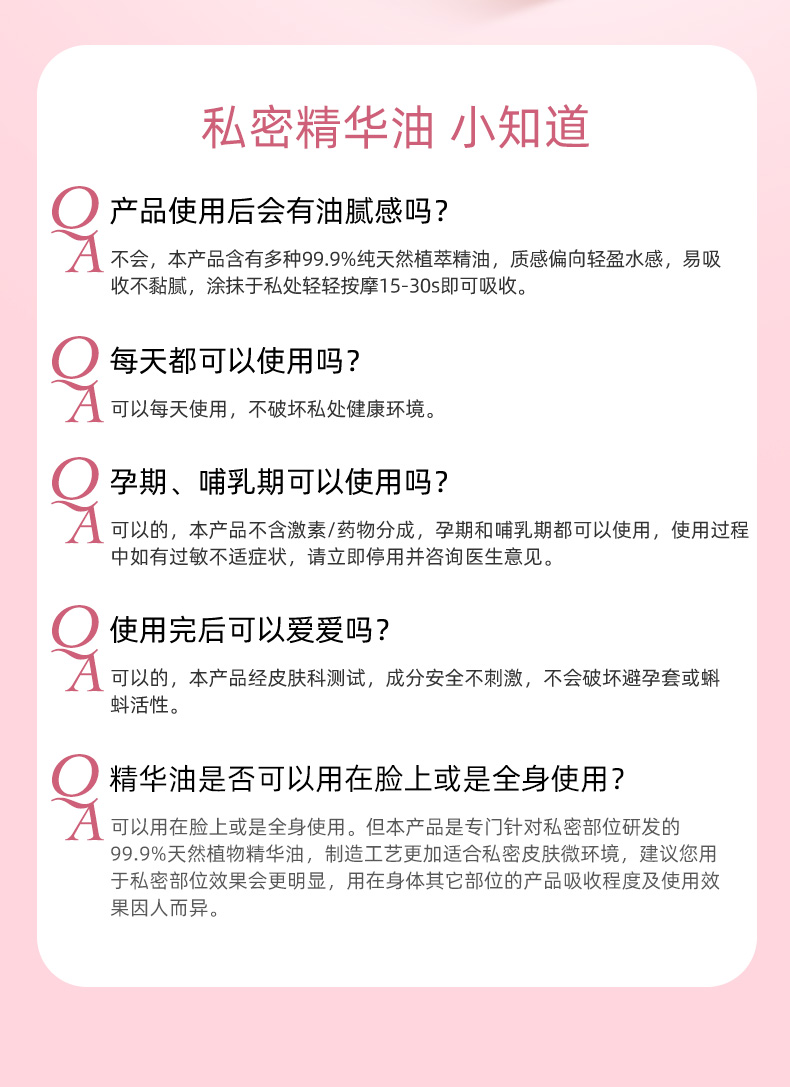 私密精华油 小知道

Q 产品使用后会有油腻感吗？
A 不会，本产品含有多种99.9%纯天然植萃精油，质感偏向轻盈水感，易吸收不黏腻，涂抹于私处轻轻按摩15-30s即可吸收。

Q 每天都可以使用吗？
A 可以每天使用，不破坏私处健康环境。

Q 孕期、哺乳期可以使用吗？
A 可以的，本产品不含激素/药物分成，孕期和哺乳期都可以使用，使用过程中如有过敏不适症状，请立即停用并咨询医生意见。

Q 使用完后可以爱爱吗？
A 可以的，本产品经皮肤科测试，成分安全不刺激，不会破坏避孕套或蝌蚪活性。

Q 精华油是否可以用在脸上或是全身使用？
A 可以用在脸上或是全身使用。但本产品是专门针对私密部位研发的99.9%天然植物精华油，制造工艺更加适合私密皮肤微环境，建议您用于私密部位效果会更明显，用在身体其它部位的产品吸收程度及使用效果因人而异。